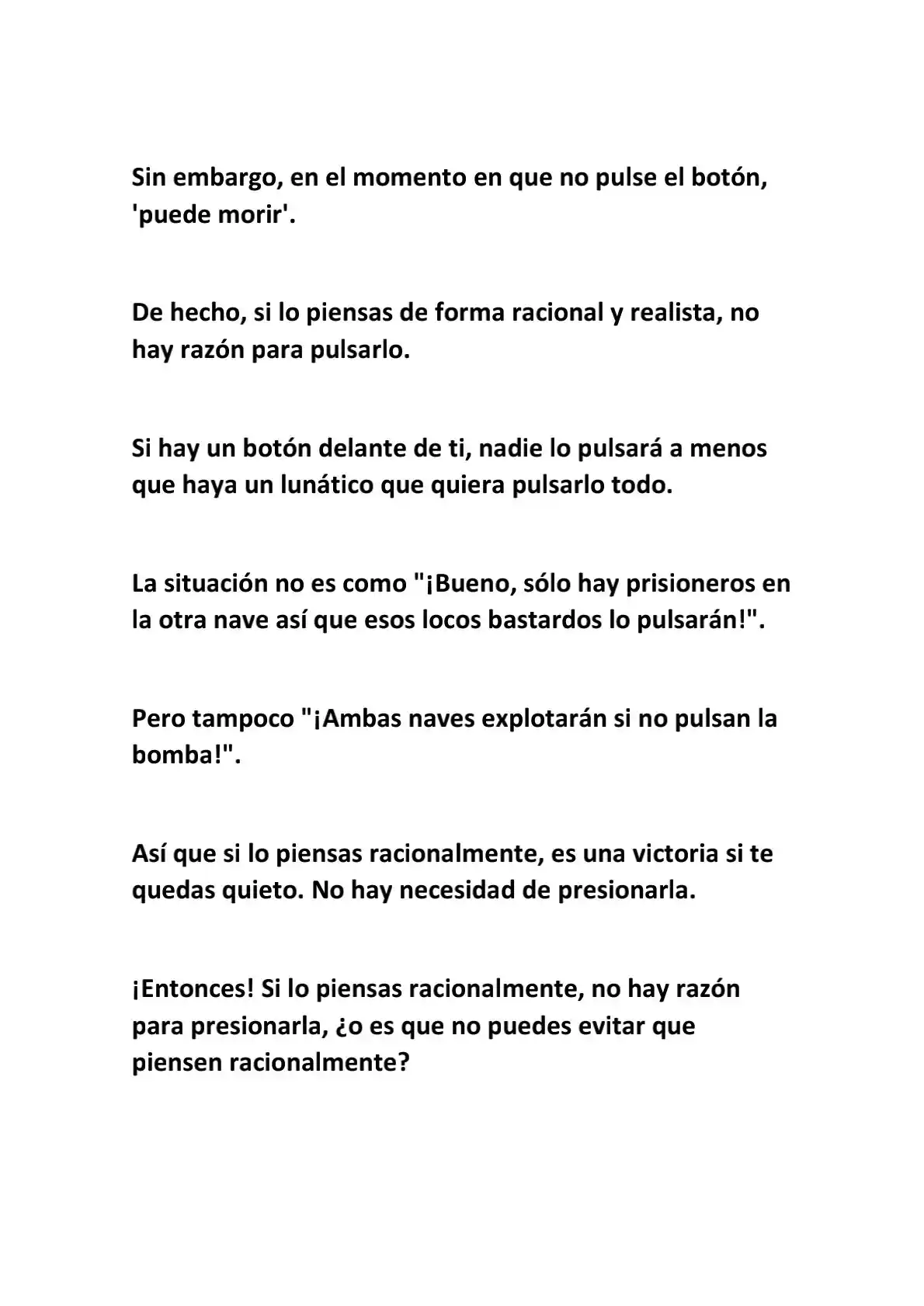 Sin embargo, en el momento en que no pulse el botón, 'puede morir'.

De hecho, si lo piensas de forma racional y realista, no hay razón para pulsarlo.

Si hay un botón delante de ti, nadie lo pulsará a menos que haya un lunático que quiera pulsarlo todo.

La situación no es como "¡Bueno, sólo hay prisioneros en la otra nave así que esos locos bastardos lo pulsarán!".

Pero tampoco "¡Ambas naves explotarán si no pulsan la bomba!".

Así que si lo piensas racionalmente, es una victoria si te quedas quieto. No hay necesidad de presionarla.

¡Entonces! Si lo piensas racionalmente, no hay razón para presionarla, ¿o es que no puedes evitar que piensen racionalmente?